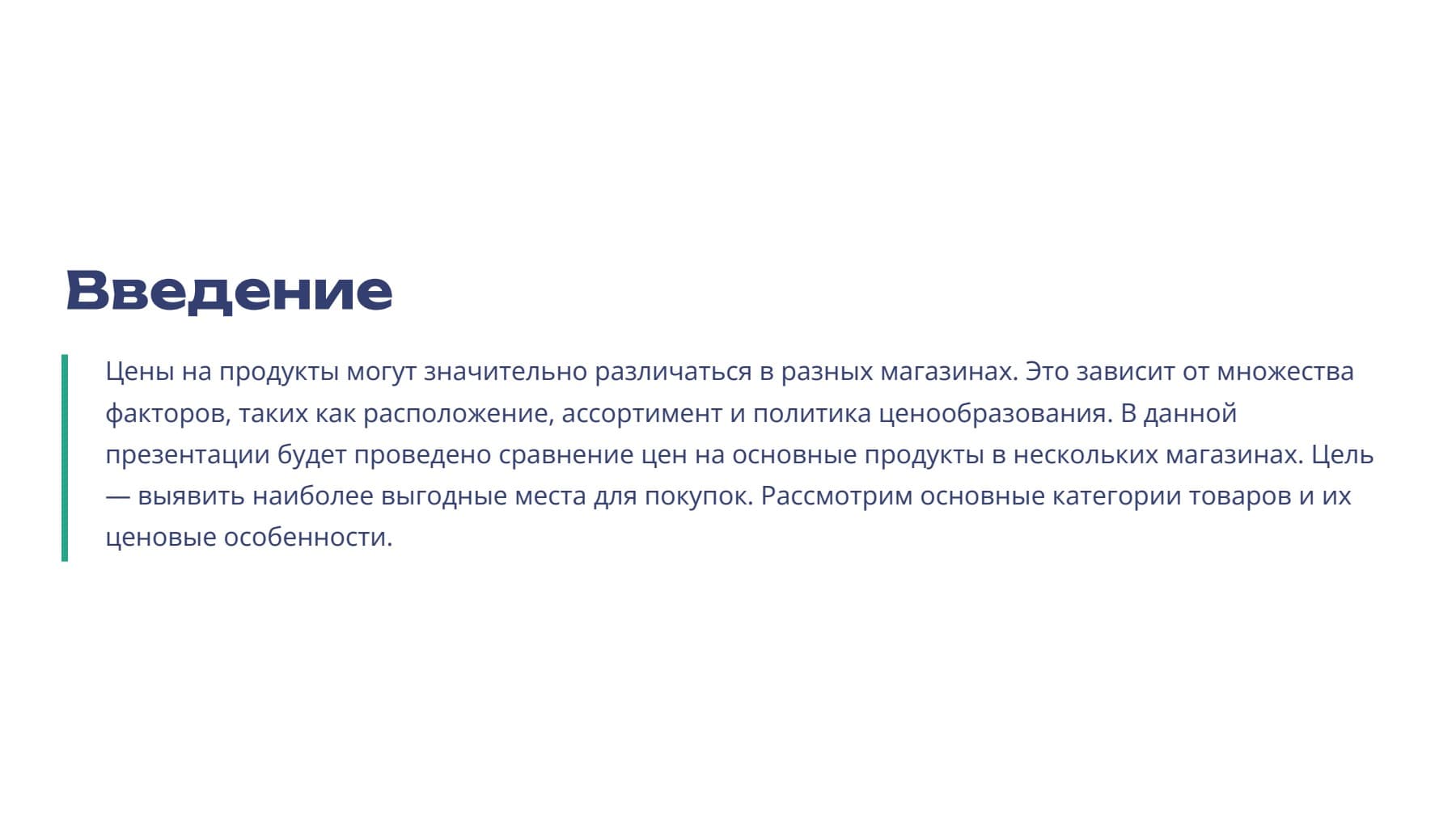 Введение

Цены на продукты могут значительно различаться в разных магазинах. Это зависит от множества факторов, таких как расположение, ассортимент и политика ценообразования. В данной презентации будет проведено сравнение цен на основные продукты в нескольких магазинах. Цель — выявить наиболее выгодные места для покупок. Рассмотрим основные категории товаров и их ценовые особенности.